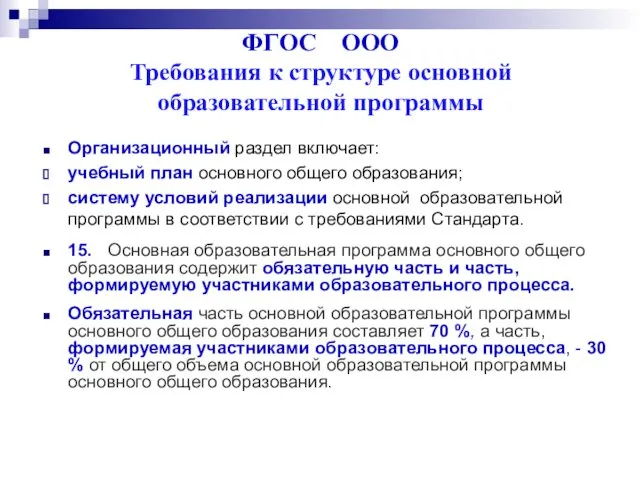 ФГОС ООО
Требования к структуре основной образовательной программы

Организационный раздел включает:
учебный план основного общего образования;
систему условий реализации основной образовательной программы в соответствии с требованиями Стандарта.

15. Основная образовательная программа основного общего образования содержит обязательную часть и часть, формируемую участниками образовательного процесса.

Обязательная часть основной образовательной программы основного общего образования составляет 70 %, а часть, формируемая участниками образовательного процесса, - 30 % от общего объема основной образовательной программы основного общего образования.